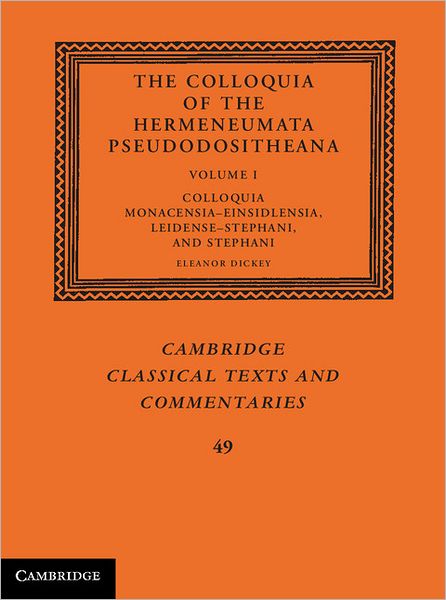 THE COLLOQUIA OF THE HERMENEUMATA PSEUDODOSITHEANA

VOLUME I

COLLOQUIA MONACENSIA–EINSIDLENSIA, LEIDENSE–STEPHANI, AND STEPHANI

ELEANOR DICKEY

CAMBRIDGE CLASSICAL TEXTS AND COMMENTARIES

49

CAMBRIDGE